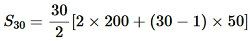 $S_{30} = \frac{30}{2}[2 \times 200 + (30 - 1) \times 50]$